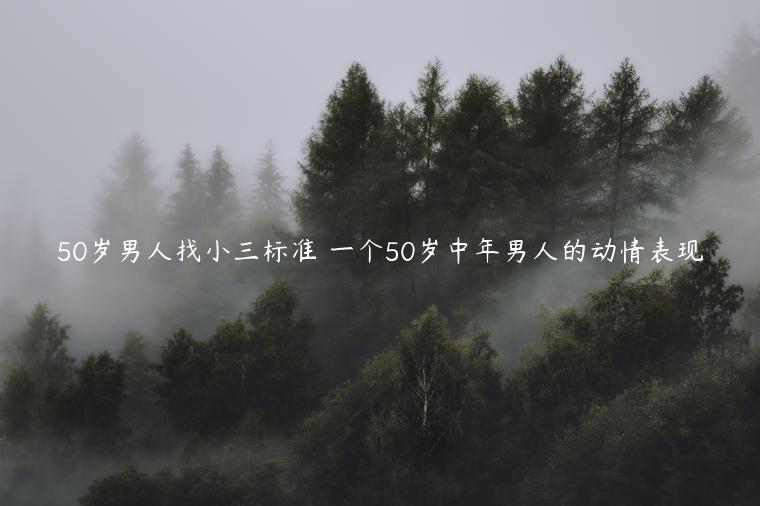 50岁男人找小三标准 一个50岁中年男人的动情表现